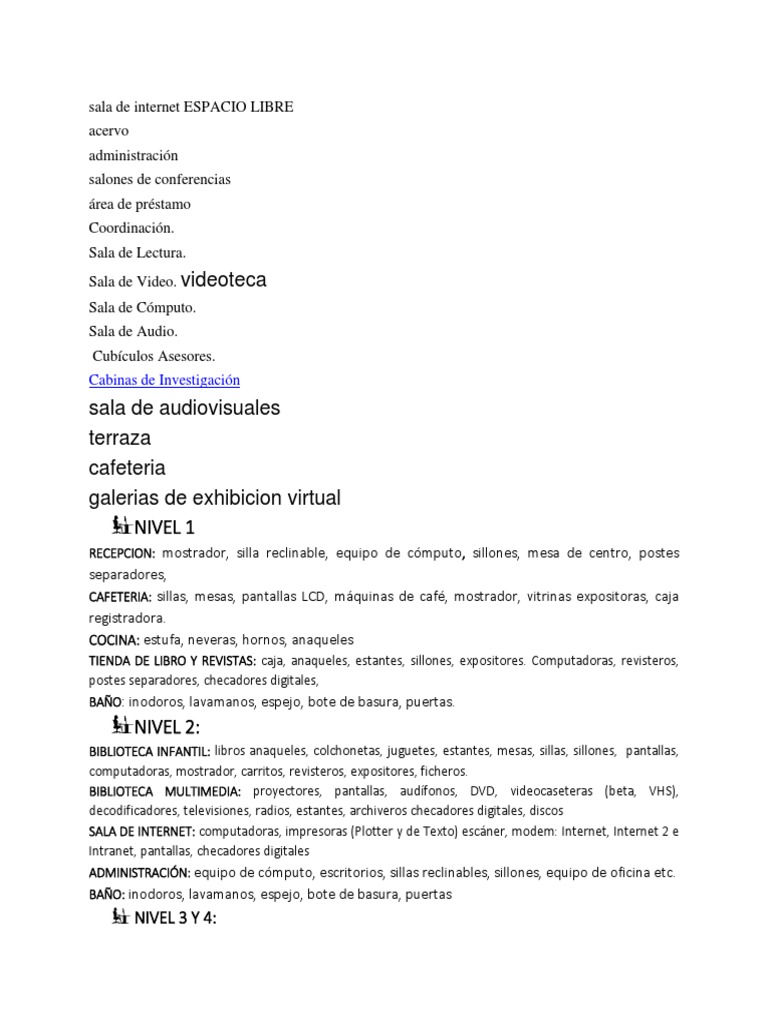 sala de internet ESPACIO LIBRE
acervo
administración
salones de conferencias
área de préstamo
Coordinación.
Sala de Lectura.
Sala de Video. videoteca
Sala de Cómputo.
Sala de Audio.
Cubículos Asesores.
Cabinas de Investigación
sala de audiovisuales
terraza
cafeteria
galerias de exhibicion virtual

NIVEL 1

RECEPCION: mostrador, silla reclinable, equipo de cómputo, sillones, mesa de centro, postes separadores,

CAFETERIA: sillas, mesas, pantallas LCD, máquinas de café, mostrador, vitrinas expositoras, caja registradora.

COCINA: estufa, neveras, hornos, anaqueles

TIENDA DE LIBRO Y REVISTAS: caja, anaqueles, estantes, sillones, expositores. Computadoras, revisteros, postes separadores, checadores digitales,

BAÑO: inodoros, lavamanos, espejo, bote de basura, puertas.

NIVEL 2:

BIBLIOTECA INFANTIL: libros anaqueles, colchonetas, juguetes, estantes, mesas, sillas, sillones, pantallas, computadoras, mostrador, carritos, revisteros, expositores, ficheros.

BIBLIOTECA MULTIMEDIA: proyectores, pantallas, audífonos, DVD, videocaseteras (beta, VHS), decodificadores, televisiones, radios, estantes, archiveros checadores digitales, discos

SALA DE INTERNET: computadoras, impresoras (Plotter y de Texto) escáner, modem: Internet, Internet 2 e Intranet, pantallas, checadores digitales

ADMINISTRACIÓN: equipo de cómputo, escritorios, sillas reclinables, sillones, equipo de oficina etc.

BAÑO: inodoros, lavamanos, espejo, bote de basura, puertas

NIVEL 3 Y 4: